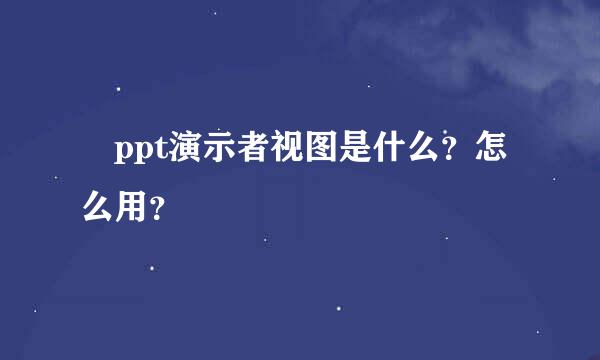 ppt演示者视图是什么？怎么用？